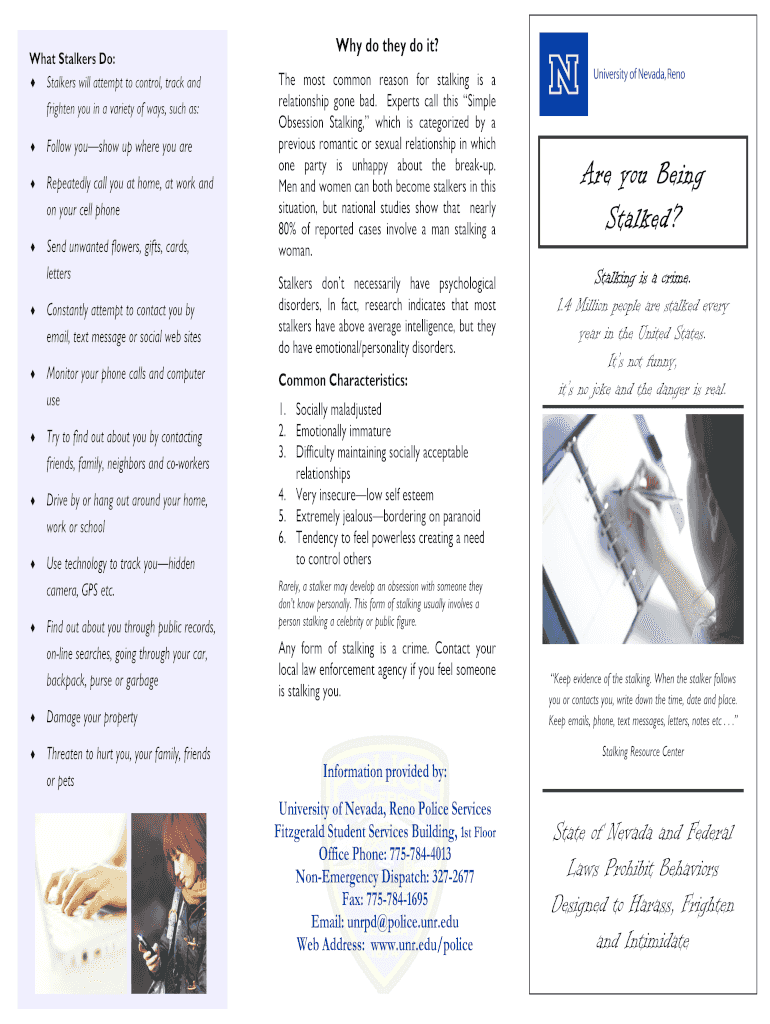 What Stalkers Do:

♦ Stalkers will attempt to control, track and frighten you in a variety of ways, such as:

♦ Follow you—show up where you are

♦ Repeatedly call you at home, at work and on your cell phone

♦ Send unwanted flowers, gifts, cards, letters

♦ Constantly attempt to contact you by email, text message or social web sites

♦ Monitor your phone calls and computer use

♦ Try to find out about you by contacting friends, family, neighbors and co-workers

♦ Drive by or hang out around your home, work or school

♦ Use technology to track you—hidden camera, GPS etc.

♦ Find out about you through public records, on-line searches, going through your car, backpack, purse or garbage

♦ Damage your property

♦ Threaten to hurt you, your family, friends or pets

Why do they do it?

The most common reason for stalking is a relationship gone bad. Experts call this "Simple Obsession Stalking," which is categorized by a previous romantic or sexual relationship in which one party is unhappy about the break-up. Men and women can both become stalkers in this situation, but national studies show that nearly 80% of reported cases involve a man stalking a woman.

Stalkers don't necessarily have psychological disorders, In fact, research indicates that most stalkers have above average intelligence, but they do have emotional/personality disorders.

Common Characteristics:

1. Socially maladjusted
2. Emotionally immature
3. Difficulty maintaining socially acceptable relationships
4. Very insecure—low self esteem
5. Extremely jealous—bordering on paranoid
6. Tendency to feel powerless creating a need to control others

Rarely, a stalker may develop an obsession with someone they don't know personally. This form of stalking usually involves a person stalking a celebrity or public figure.

Any form of stalking is a crime. Contact your local law enforcement agency if you feel someone is stalking you.

Information provided by:

University of Nevada, Reno Police Services
Fitzgerald Student Services Building, 1st Floor
Office Phone: 775-784-4013
Non-Emergency Dispatch: 327-2677
Fax: 775-784-1695
Email: unrpd@police.unr.edu
Web Address: www.unr.edu/police

N University of Nevada, Reno

Are you Being Stalked?

Stalking is a crime.
1.4 Million people are stalked every year in the United States.
It's not funny,
it's no joke and the danger is real.

"Keep evidence of the stalking. When the stalker follows you or contacts you, write down the time, date and place. Keep emails, phone, text messages, letters, notes etc . . ."

Stalking Resource Center

State of Nevada and Federal Laws Prohibit Behaviors Designed to Harass, Frighten and Intimidate